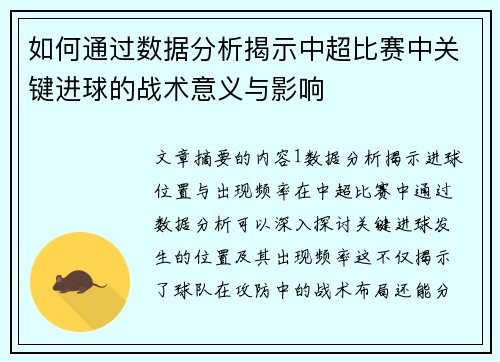 如何通过数据分析揭示中超比赛中关键进球的战术意义与影响

文章摘要的内容1数据分析揭示进球位置与出现频率在中超比赛中通过数据分析可以深入探讨关键进球发生的位置及其出现频率这不仅揭示了球队在攻防中的战术布局还能分